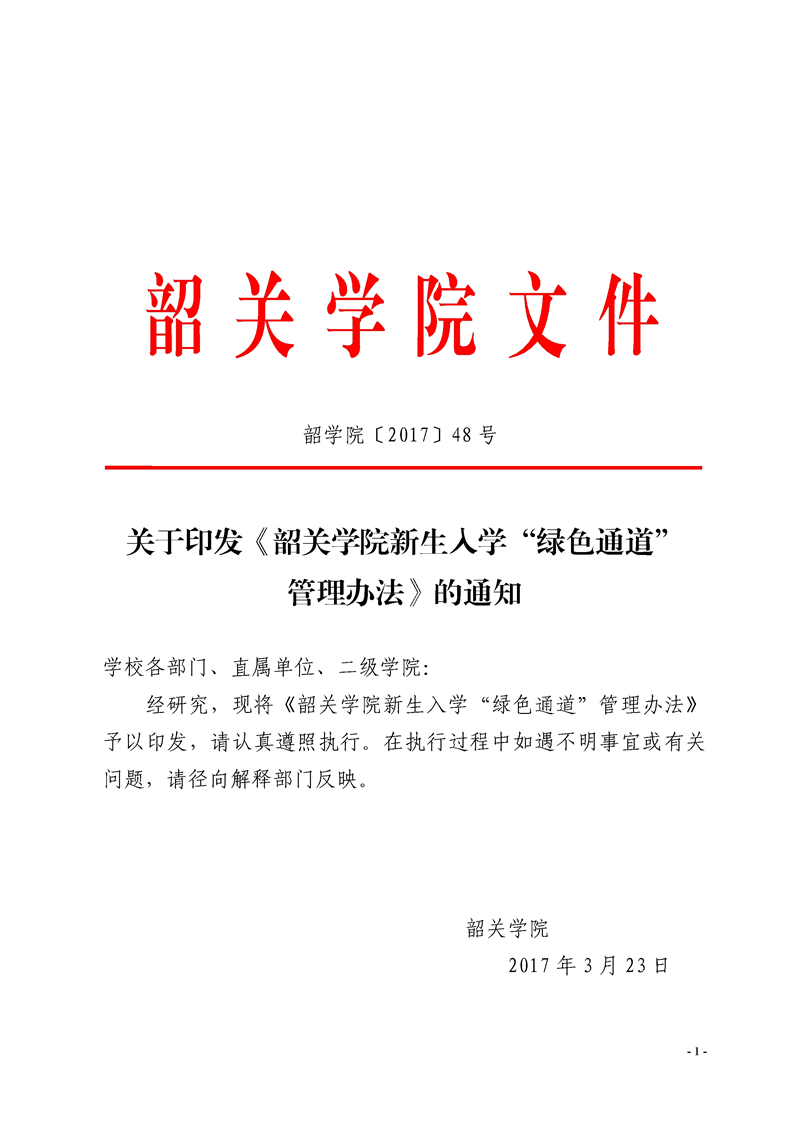 韶关学院文件

韶学院〔2017〕48号

关于印发《韶关学院新生入学“绿色通道”管理办法》的通知

学校各部门、直属单位、二级学院:

经研究，现将《韶关学院新生入学“绿色通道”管理办法》予以印发，请认真遵照执行。在执行过程中如遇不明事宜或有关问题，请径向解释部门反映。

韶关学院

2017年3月23日

- 1 -